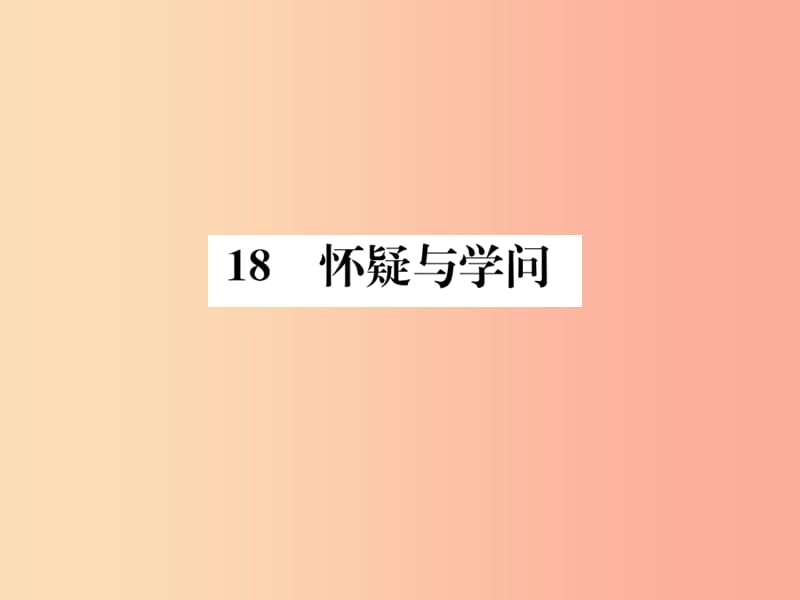 18　怀疑与学问